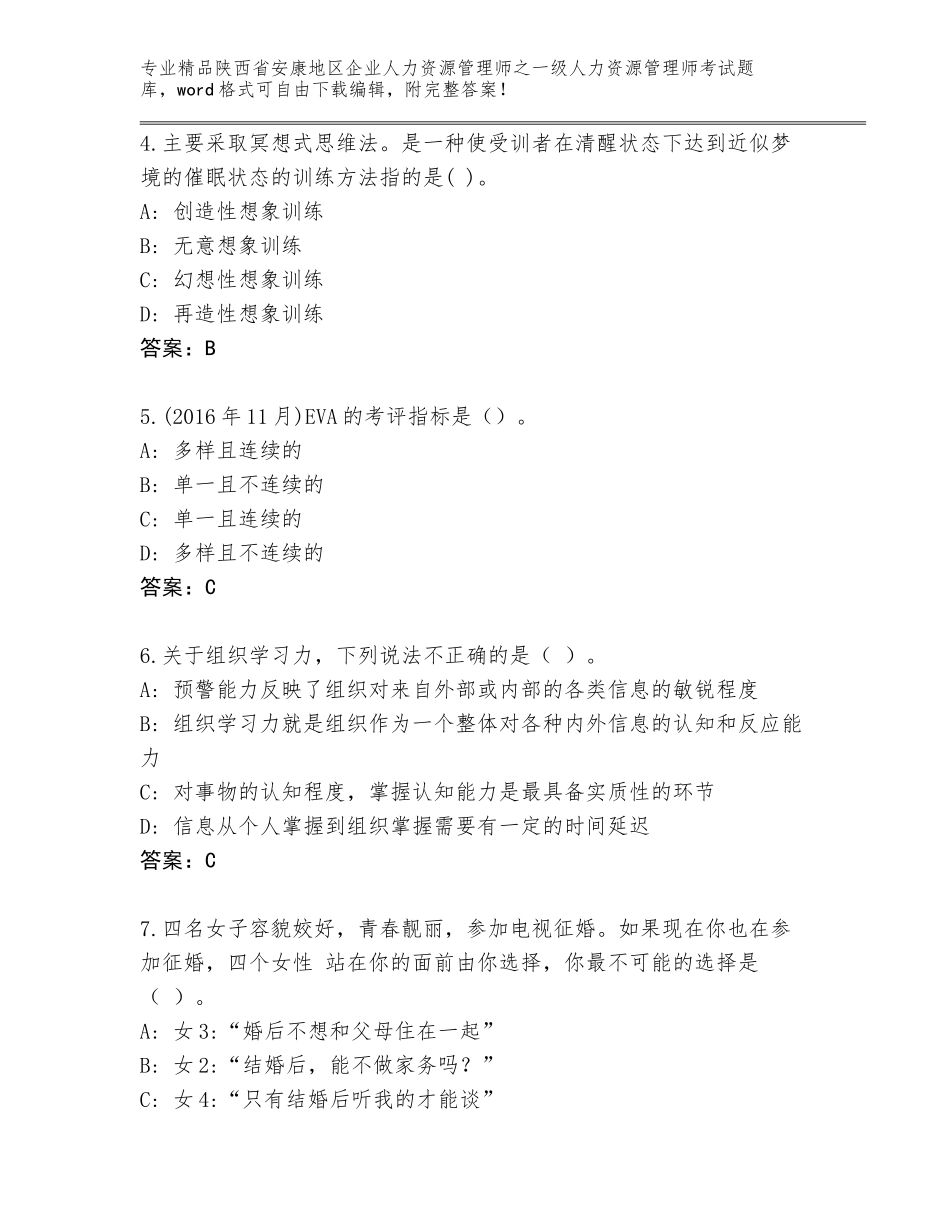 专业精品陕西省安康地区企业人力资源管理师之一级人力资源管理师考试题库，word格式可自由下载编辑，附完整答案！

4.主要采取冥想式思维法。是一种使受训者在清醒状态下达到近似梦境的催眠状态的训练方法指的是( )。
A：创造性想象训练
B：无意想象训练
C：幻想性想象训练
D：再造性想象训练
答案：B

5.(2016年11月)EVA的考评指标是（）。
A：多样且连续的
B：单一且不连续的
C：单一且连续的
D：多样且不连续的
答案：C

6.关于组织学习力，下列说法不正确的是（ ）。
A：预警能力反映了组织对来自外部或内部的各类信息的敏锐程度
B：组织学习力就是组织作为一个整体对各种内外信息的认知和反应能力
C：对事物的认知程度，掌握认知能力是最具备实质性的环节
D：信息从个人掌握到组织掌握需要有一定的时间延迟
答案：C

7.四名女子容貌姣好，青春靓丽，参加电视征婚。如果现在你也在参加征婚，四个女性 站在你的面前由你选择，你最不可能的选择是（ ）。
A：女3:“婚后不想和父母住在一起”
B：女2:“结婚后，能不做家务吗？”
C：女4:“只有结婚后听我的才能谈”